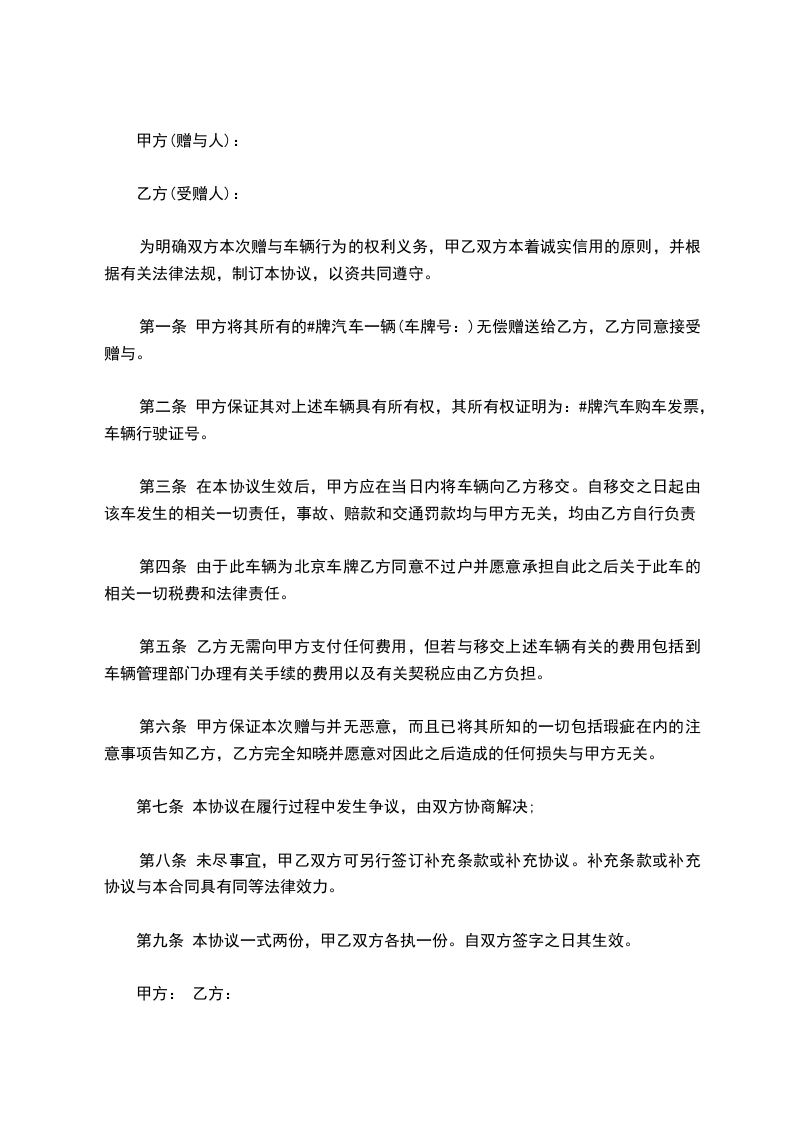 甲方(赠与人)：

乙方(受赠人)：

为明确双方本次赠与车辆行为的权利义务，甲乙双方本着诚实信用的原则，并根据有关法律法规，制订本协议，以资共同遵守。

第一条 甲方将其所有的#牌汽车一辆(车牌号：)无偿赠送给乙方，乙方同意接受赠与。

第二条 甲方保证其对上述车辆具有所有权，其所有权证明为：#牌汽车购车发票，车辆行驶证号。

第三条 在本协议生效后，甲方应在当日内将车辆向乙方移交。自移交之日起由该车发生的相关一切责任，事故、赔款和交通罚款均与甲方无关，均由乙方自行负责

第四条 由于此车辆为北京车牌乙方同意不过户并愿意承担自此之后关于此车的相关一切税费和法律责任。

第五条 乙方无需向甲方支付任何费用，但若与移交上述车辆有关的费用包括到车辆管理部门办理有关手续的费用以及有关契税应由乙方负担。

第六条 甲方保证本次赠与并无恶意，而且已将其所知的一切包括瑕疵在内的注意事项告知乙方，乙方完全知晓并愿意对因此之后造成的任何损失与甲方无关。

第七条 本协议在履行过程中发生争议，由双方协商解决；

第八条 未尽事宜，甲乙双方可另行签订补充条款或补充协议。补充条款或补充协议与本合同具有同等法律效力。

第九条 本协议一式两份，甲乙双方各执一份。自双方签字之日其生效。

甲方： 乙方：